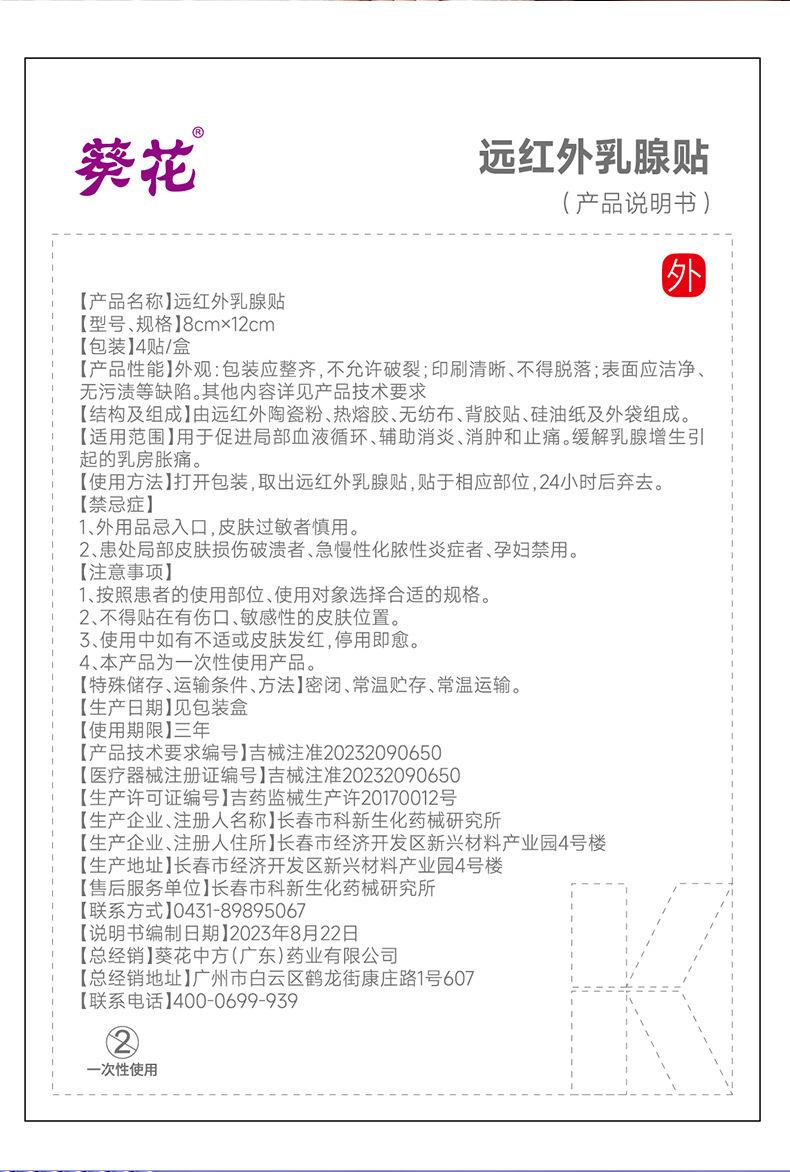 葵花®

远红外乳腺贴

（产品说明书）

外

【产品名称】远红外乳腺贴
【型号、规格】8cm×12cm
【包装】4贴/盒
【产品性能】外观：包装应整齐，不允许破裂；印刷清晰、不得脱落；表面应洁净、无污渍等缺陷。其他内容详见产品技术要求
【结构及组成】由远红外陶瓷粉、热熔胶、无纺布、背胶贴、硅油纸及外袋组成。
【适用范围】用于促进局部血液循环、辅助消炎、消肿和止痛。缓解乳腺增生引起的乳房胀痛。
【使用方法】打开包装，取出远红外乳腺贴，贴于相应部位，24小时后弃去。
【禁忌症】
1、外用品忌入口，皮肤过敏者慎用。
2、患处局部皮肤损伤破溃者、急慢性化脓性炎症者、孕妇禁用。
【注意事项】
1、按照患者的使用部位、使用对象选择合适的规格。
2、不得贴在有伤口、敏感性的皮肤位置。
3、使用中如有不适或皮肤发红，停用即愈。
4、本产品为一次性使用产品。
【特殊储存、运输条件、方法】密闭、常温贮存、常温运输。
【生产日期】见包装盒
【使用期限】三年
【产品技术要求编号】吉械注准20232090650
【医疗器械注册证编号】吉械注准20232090650
【生产许可证编号】吉药监械生产许20170012号
【生产企业、注册人名称】长春市科新生化药械研究所
【生产企业、注册人住所】长春市经济开发区新兴材料产业园4号楼
【生产地址】长春市经济开发区新兴材料产业园4号楼
【售后服务单位】长春市科新生化药械研究所
【联系方式】0431-89895067
【说明书编制日期】2023年8月22日
【总经销】葵花中方（广东）药业有限公司
【总经销地址】广州市白云区鹤龙街康庄路1号607
【联系电话】400-0699-939

②
一次性使用